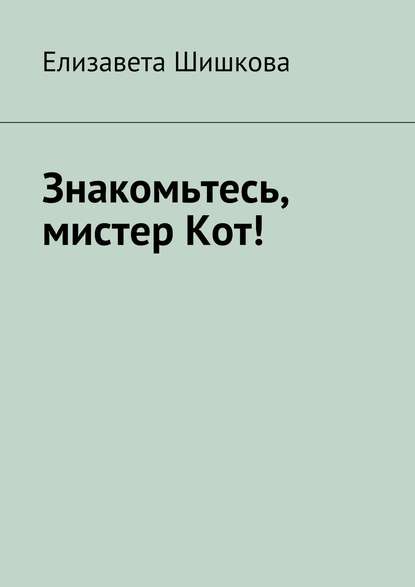 Елизавета Шишкова

Знакомьтесь, мистер Кот!